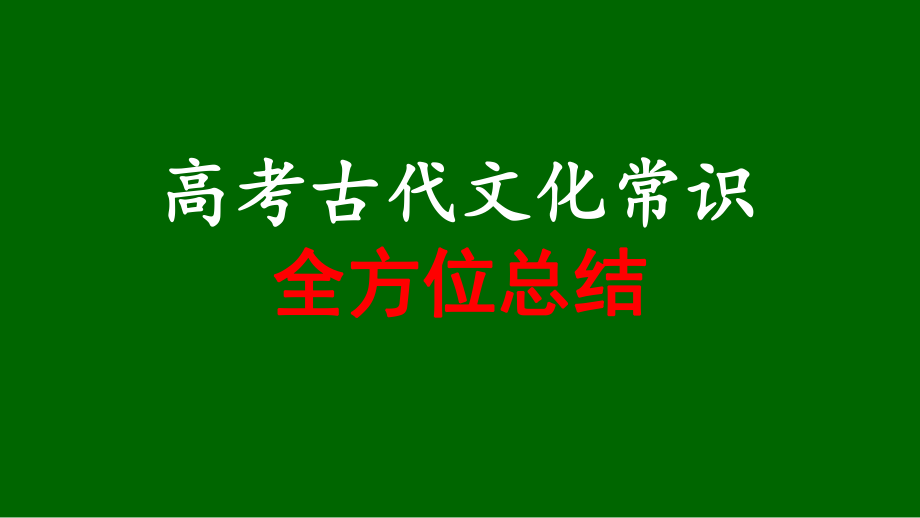 高考古代文化常识
全方位总结